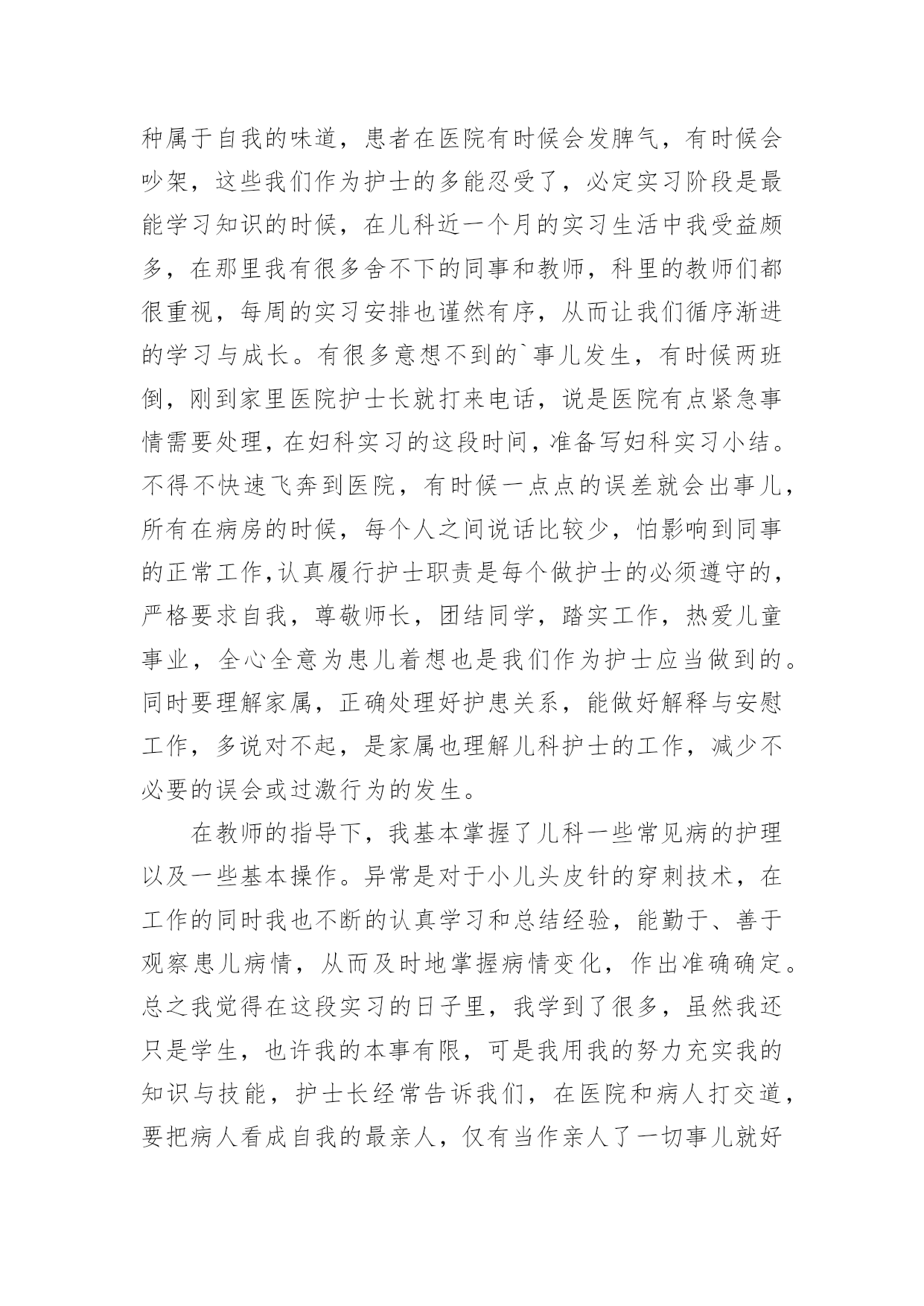 种属于自我的味道，患者在医院有时候会发脾气，有时候会吵架，这些我们作为护士的多能忍受了，必定实习阶段是最能学习知识的时候，在儿科近一个月的实习生活中我受益颇多，在那里我有很多舍不下的同事和教师，科里的教师们都很重视，每周的实习安排也谨然有序，从而让我们循序渐进的学习与成长。有很多意想不到的`事儿发生，有时候两班倒，刚到家里医院护士长就打来电话，说是医院有点紧急事情需要处理，在妇科实习的这段时间，准备写妇科实习小结。不得不快速飞奔到医院，有时候一点点的误差就会出事儿，所有在病房的时候，每个人之间说话比较少，怕影响到同事的正常工作，认真履行护士职责是每个做护士的必须遵守的，严格要求自我，尊敬师长，团结同学，踏实工作，热爱儿童事业，全心全意为患儿着想也是我们作为护士应当做到的。同时要理解家属，正确处理好护患关系，能做好解释与安慰工作，多说对不起，是家属也理解儿科护士的工作，减少不必要的误会或过激行为的发生。

在教师的指导下，我基本掌握了儿科一些常见病的护理以及一些基本操作。异常是对于小儿头皮针的穿刺技术，在工作的同时我也不断的认真学习和总结经验，能勤于、善于观察患儿病情，从而及时地掌握病情变化，作出准确确定。总之我觉得在这段实习的日子里，我学到了很多，虽然我还只是学生，也许我的本事有限，可是我用我的努力充实我的知识与技能，护士长经常告诉我们，在医院和病人打交道，要把病人看成自我的最亲人，仅有当作亲人了一切事儿就好